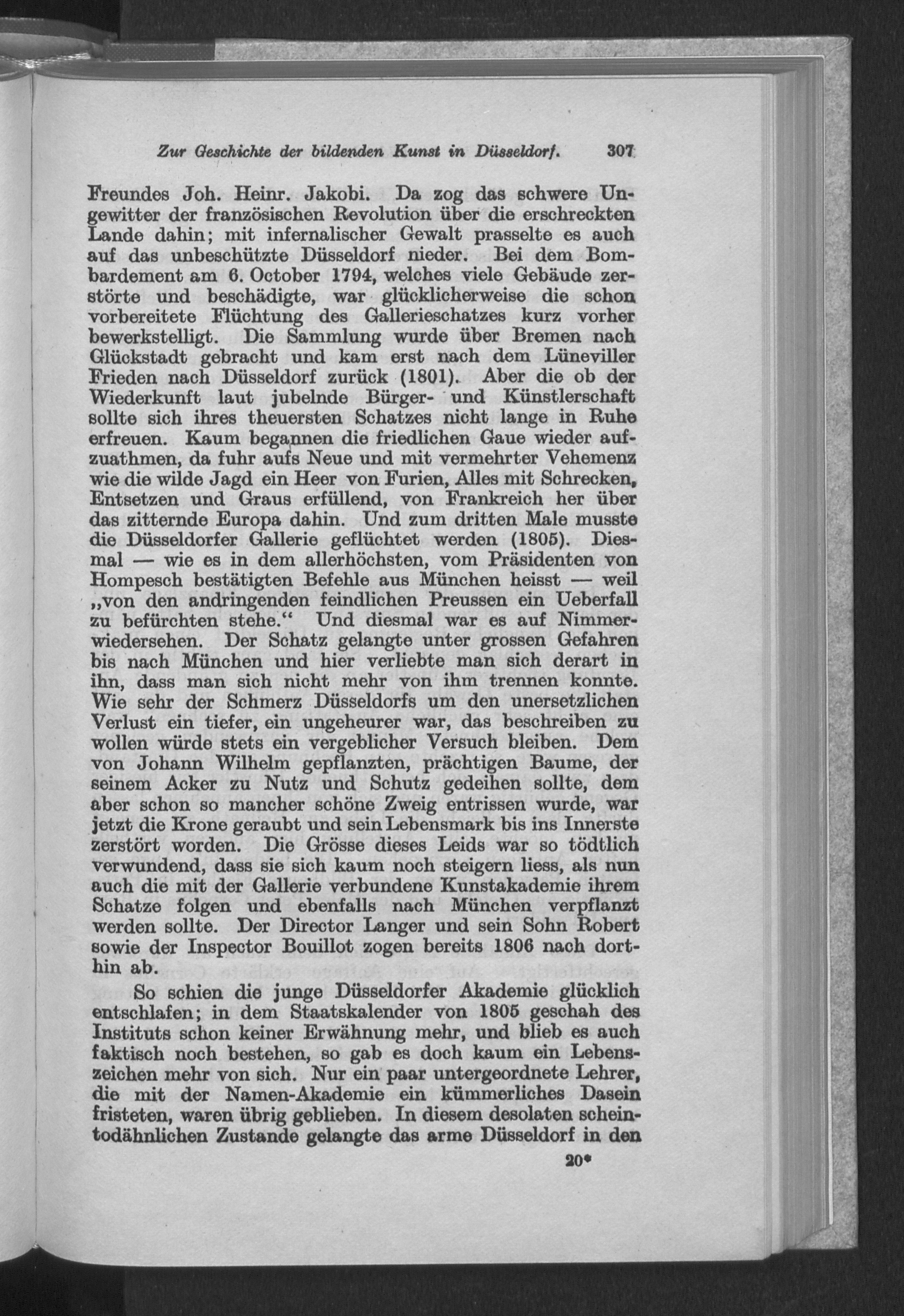 Zur Geschichte der bildenden Kunst in Düsseldorf. 307

Freundes Joh. Heinr. Jakobi. Da zog das schwere Ungewitter der französischen Revolution über die erschreckten Lande dahin; mit infernalischer Gewalt prasselte es auch auf das unbeschützte Düsseldorf nieder. Bei dem Bombardement am 6. October 1794, welches viele Gebäude zerstörte und beschädigte, war glücklicherweise die schon vorbereitete Flüchtung des Gallerieschatzes kurz vorher bewerkstelligt. Die Sammlung wurde über Bremen nach Glückstadt gebracht und kam erst nach dem Lüneviller Frieden nach Düsseldorf zurück (1801). Aber die ob der Wiederkunft laut jubelnde Bürger- und Künstlerschaft sollte sich ihres theuersten Schatzes nicht lange in Ruhe erfreuen. Kaum begannen die friedlichen Gaue wieder aufzuathmen, da fuhr aufs Neue und mit vermehrter Vehemenz wie die wilde Jagd ein Heer von Furien, Alles mit Schrecken, Entsetzen und Graus erfüllend, von Frankreich her über das zitternde Europa dahin. Und zum dritten Male musste die Düsseldorfer Gallerie geflüchtet werden (1805). Diesmal — wie es in dem allerhöchsten, vom Präsidenten von Hompesch bestätigten Befehle aus München heisst — weil „von den andringenden feindlichen Preussen ein Ueberfall zu befürchten stehe.“ Und diesmal war es auf Nimmerwiedersehen. Der Schatz gelangte unter grossen Gefahren bis nach München und hier verliebte man sich derart in ihn, dass man sich nicht mehr von ihm trennen konnte. Wie sehr der Schmerz Düsseldorfs um den unersetzlichen Verlust ein tiefer, ein ungeheurer war, das beschreiben zu wollen würde stets ein vergeblicher Versuch bleiben. Dem von Johann Wilhelm gepflanzten, prächtigen Baume, der seinem Acker zu Nutz und Schutz gedeihen sollte, dem aber schon so mancher schöne Zweig entrissen wurde, war jetzt die Krone geraubt und sein Lebensmark bis ins Innerste zerstört worden. Die Grösse dieses Leids war so tödtlich verwundend, dass sie sich kaum noch steigern liess, als nun auch die mit der Gallerie verbundene Kunstakademie ihrem Schatze folgen und ebenfalls nach München verpflanzt werden sollte. Der Director Langer und sein Sohn Robert sowie der Inspector Bouillot zogen bereits 1806 nach dorthin ab.

So schien die junge Düsseldorfer Akademie glücklich entschlafen; in dem Staatskalender von 1805 geschah des Instituts schon keiner Erwähnung mehr, und blieb es auch faktisch noch bestehen, so gab es doch kaum ein Lebenszeichen mehr von sich. Nur ein paar untergeordnete Lehrer, die mit der Namen-Akademie ein kümmerliches Dasein fristeten, waren übrig geblieben. In diesem desolaten scheintodähnlichen Zustande gelangte das arme Düsseldorf in den

20*